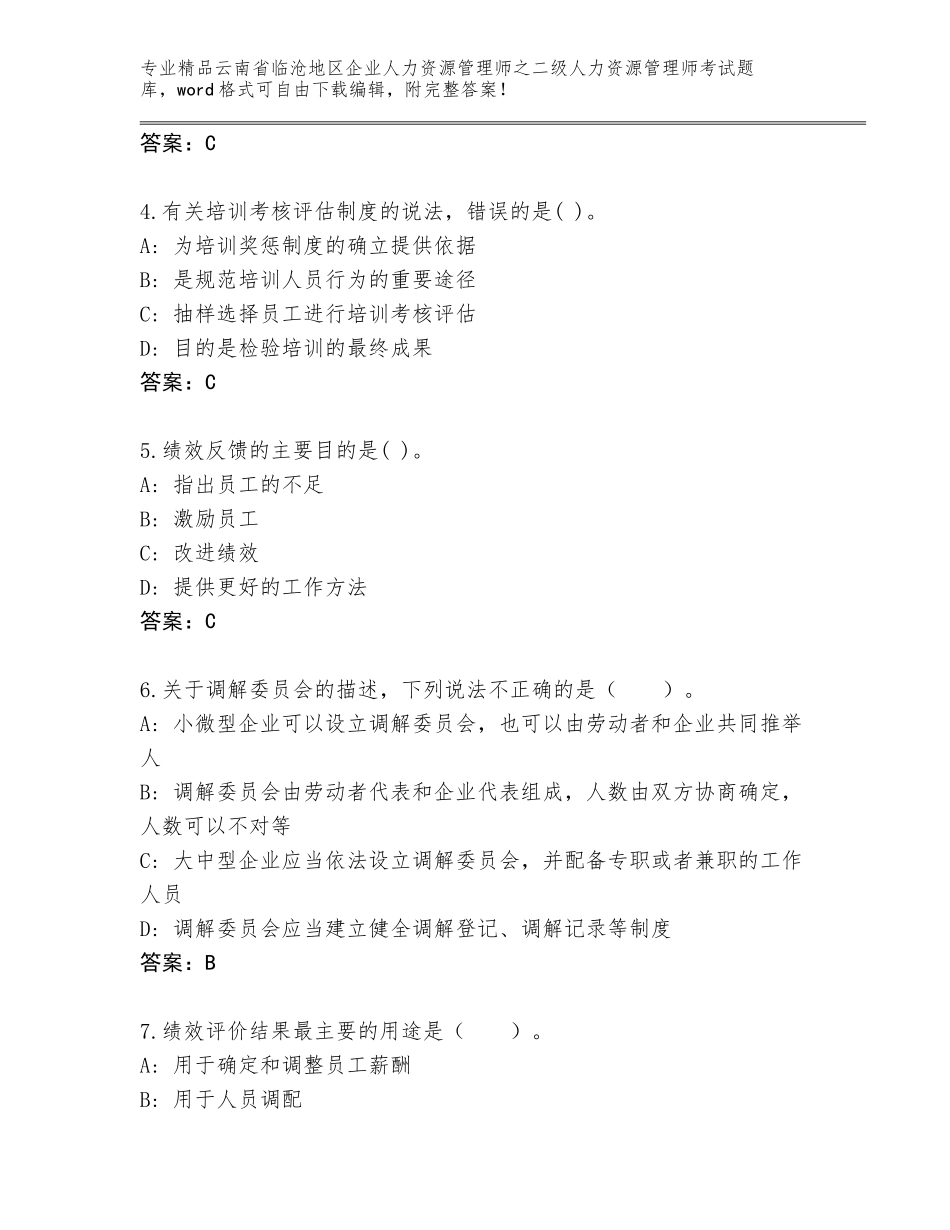 专业精品云南省临沧地区企业人力资源管理师之二级人力资源管理师考试题库，word格式可自由下载编辑，附完整答案！

答案：C

4.有关培训考核评估制度的说法，错误的是( )。
A：为培训奖惩制度的确立提供依据
B：是规范培训人员行为的重要途径
C：抽样选择员工进行培训考核评估
D：目的是检验培训的最终成果
答案：C

5.绩效反馈的主要目的是( )。
A：指出员工的不足
B：激励员工
C：改进绩效
D：提供更好的工作方法
答案：C

6.关于调解委员会的描述，下列说法不正确的是（　　）。
A：小微型企业可以设立调解委员会，也可以由劳动者和企业共同推举人
B：调解委员会由劳动者代表和企业代表组成，人数由双方协商确定，人数可以不对等
C：大中型企业应当依法设立调解委员会，并配备专职或者兼职的工作人员
D：调解委员会应当建立健全调解登记、调解记录等制度
答案：B

7.绩效评价结果最主要的用途是（　　）。
A：用于确定和调整员工薪酬
B：用于人员调配